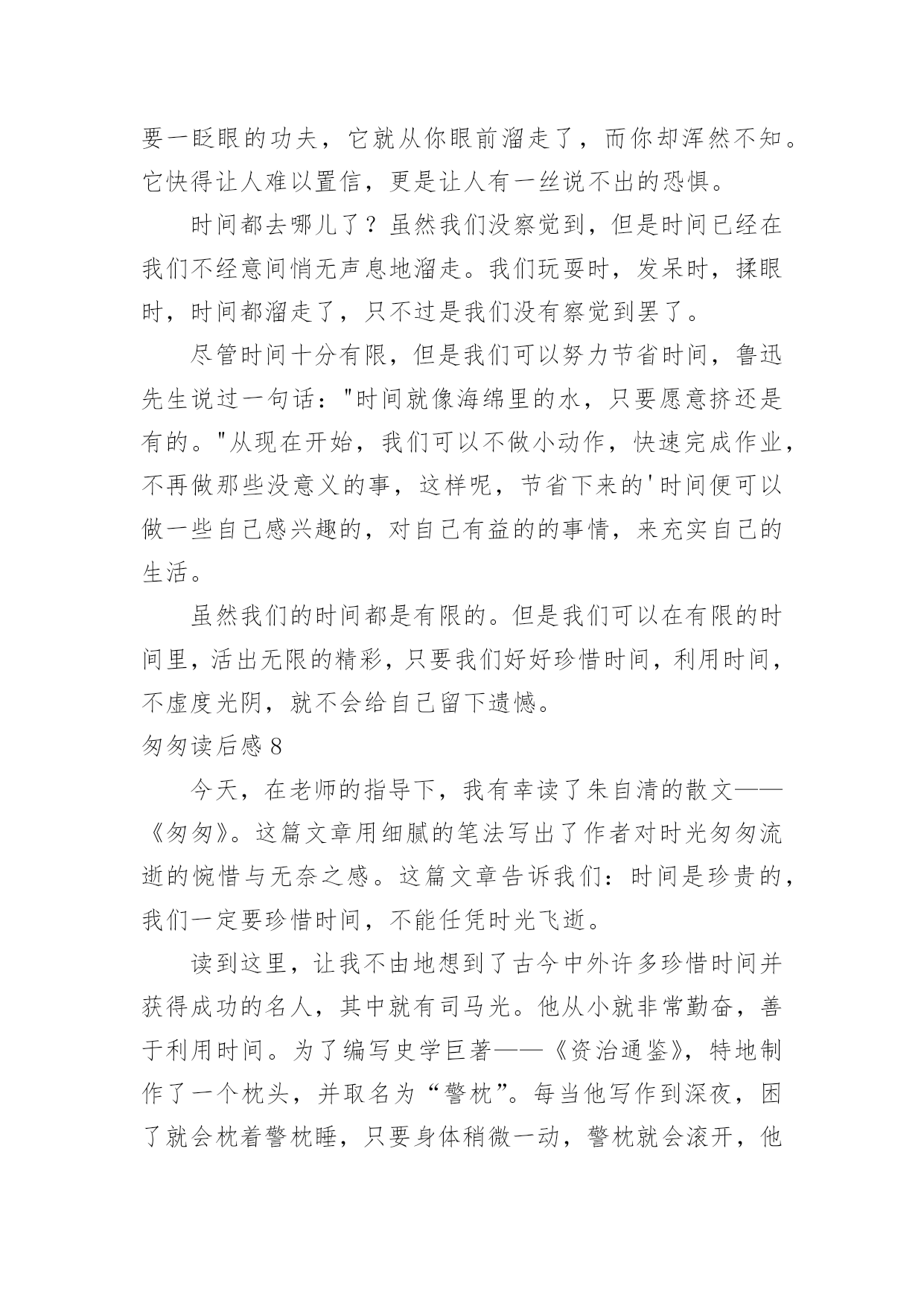 要一眨眼的功夫，它就从你眼前溜走了，而你却浑然不知。它快得让人难以置信，更是让人有一丝说不出的恐惧。

时间都去哪儿了？虽然我们没察觉到，但是时间已经在我们不经意间悄无声息地溜走。我们玩耍时，发呆时，揉眼时，时间都溜走了，只不过是我们没有察觉到罢了。

尽管时间十分有限，但是我们可以努力节省时间，鲁迅先生说过一句话："时间就像海绵里的水，只要愿意挤还是有的。"从现在开始，我们可以不做小动作，快速完成作业，不再做那些没意义的事，这样呢，节省下来的'时间便可以做一些自己感兴趣的，对自己有益的的事情，来充实自己的生活。

虽然我们的时间都是有限的。但是我们可以在有限的时间里，活出无限的精彩，只要我们好好珍惜时间，利用时间，不虚度光阴，就不会给自己留下遗憾。

匆匆读后感 8

今天，在老师的指导下，我有幸读了朱自清的散文——《匆匆》。这篇文章用细腻的笔法写出了作者对时光匆匆流逝的惋惜与无奈之感。这篇文章告诉我们：时间是珍贵的，我们一定要珍惜时间，不能任凭时光飞逝。

读到这里，让我不由地想到了古今中外许多珍惜时间并获得成功的名人，其中就有司马光。他从小就非常勤奋，善于利用时间。为了编写史学巨著——《资治通鉴》，特地制作了一个枕头，并取名为“警枕”。每当他写作到深夜，困了就会枕着警枕睡，只要身体稍微一动，警枕就会滚开，他